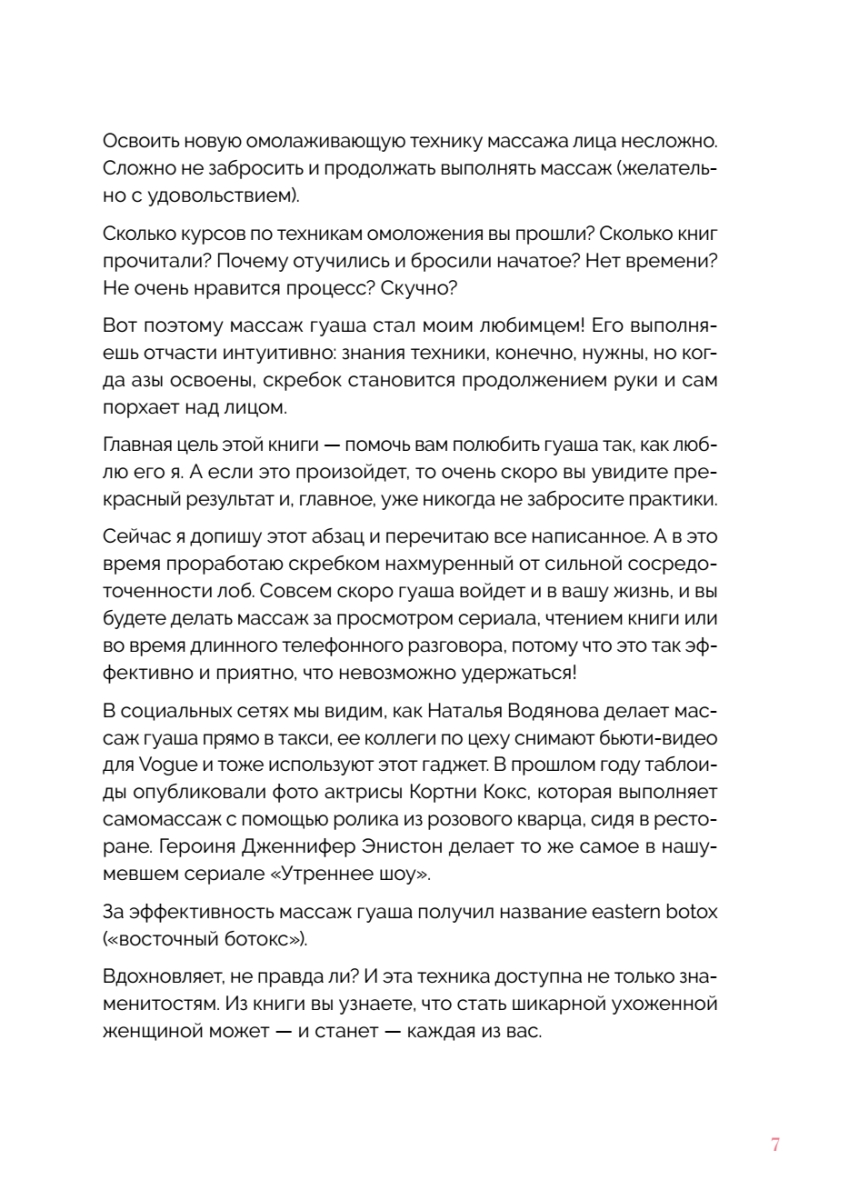 Освоить новую омолаживающую технику массажа лица несложно. Сложно не забросить и продолжать выполнять массаж (желательно с удовольствием).

Сколько курсов по техникам омоложения вы прошли? Сколько книг прочитали? Почему отучились и бросили начатое? Нет времени? Не очень нравится процесс? Скучно?

Вот поэтому массаж гуаша стал моим любимцем! Его выполняешь отчасти интуитивно: знания техники, конечно, нужны, но когда азы освоены, скребок становится продолжением руки и сам порхает над лицом.

Главная цель этой книги — помочь вам полюбить гуаша так, как люблю его я. А если это произойдет, то очень скоро вы увидите прекрасный результат и, главное, уже никогда не забросите практики.

Сейчас я допишу этот абзац и перечитаю все написанное. А в это время проработаю скребком нахмуренный от сильной сосредоточенности лоб. Совсем скоро гуаша войдет и в вашу жизнь, и вы будете делать массаж за просмотром сериала, чтением книги или во время длинного телефонного разговора, потому что это так эффективно и приятно, что невозможно удержаться!

В социальных сетях мы видим, как Наталья Водянова делает массаж гуаша прямо в такси, ее коллеги по цеху снимают бьюти-видео для Vogue и тоже используют этот гаджет. В прошлом году таблоиды опубликовали фото актрисы Кортни Кокс, которая выполняет самомассаж с помощью ролика из розового кварца, сидя в ресторане. Героиня Дженнифер Энистон делает то же самое в нашумевшем сериале «Утреннее шоу».

За эффективность массаж гуаша получил название eastern botox («восточный ботокс»).

Вдохновляет, не правда ли? И эта техника доступна не только знаменитостям. Из книги вы узнаете, что стать шикарной ухоженной женщиной может — и станет — каждая из вас.

7